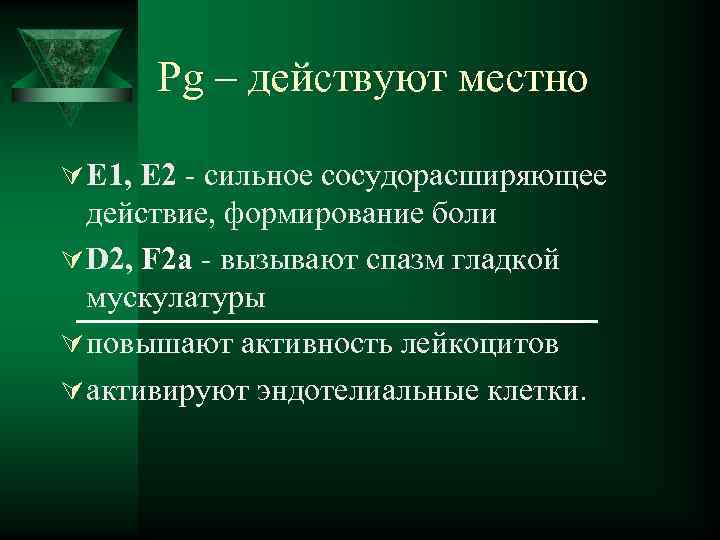 Pg – действуют местно

E1, E2 - сильное сосудорасширяющее действие, формирование боли

D2, F2a - вызывают спазм гладкой мускулатуры

повышают активность лейкоцитов

активируют эндотелиальные клетки.